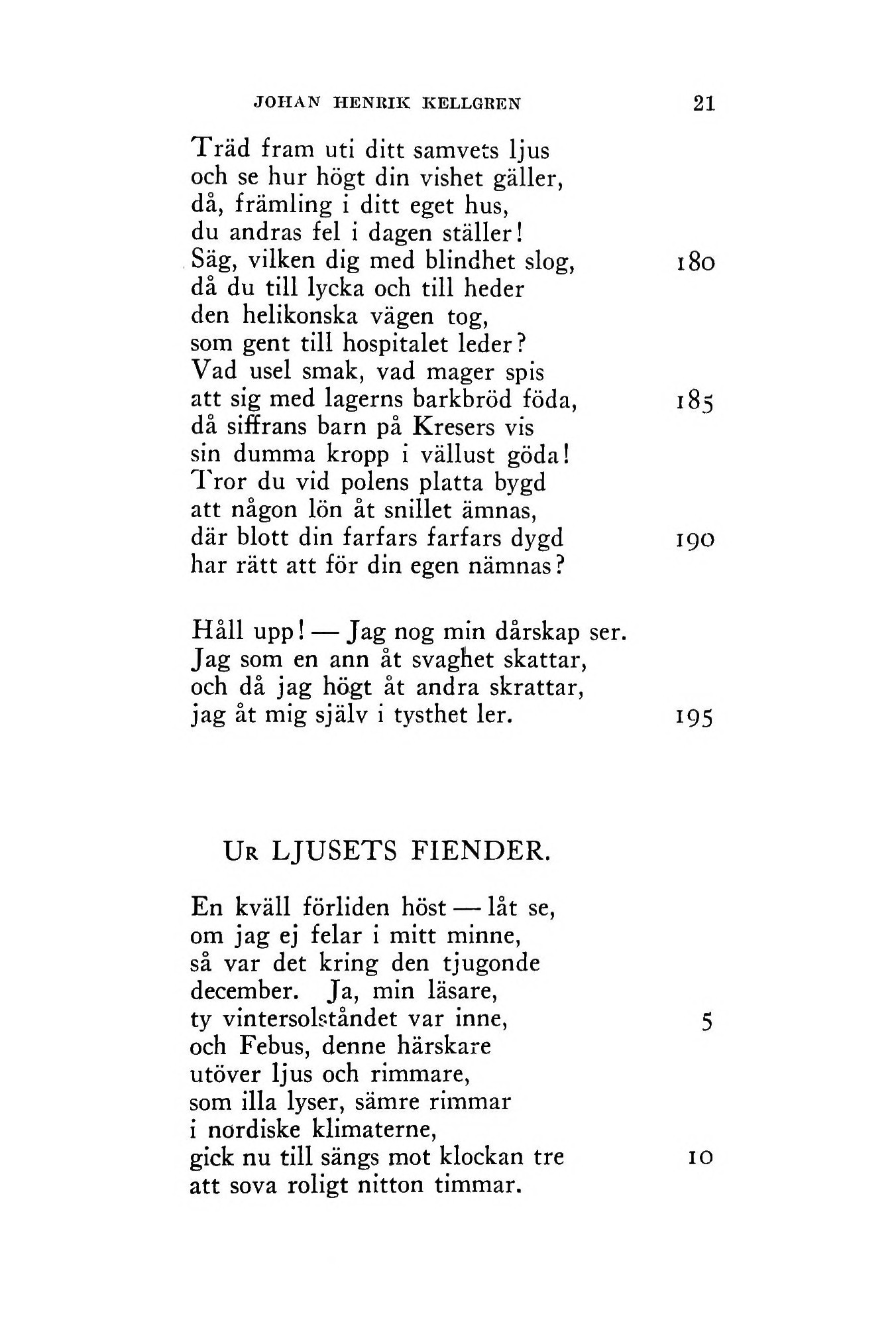 JOHAN HENRIK KELLGREN 21

Träd fram uti ditt samvets ljus
och se hur högt din vishet gäller,
då, främling i ditt eget hus,
du andras fel i dagen ställer!
Säg, vilken dig med blindhet slog, 180
då du till lycka och till heder
den helikonska vägen tog,
som gent till hospitalet leder?
Vad usel smak, vad mager spis
att sig med lagerns barkbröd föda, 185
då siffrans barn på Kresers vis
sin dumma kropp i vällust göda!
Tror du vid polens platta bygd
att någon lön åt snillet ämnas,
där blott din farfars farfars dygd 190
har rätt att för din egen nämnas?

Håll upp! — Jag nog min dårskap ser.
Jag som en ann åt svaghet skattar,
och då jag högt åt andra skrattar,
jag åt mig själv i tysthet ler. 195

UR LJUSETS FIENDER.

En kväll förliden höst — låt se,
om jag ej felar i mitt minne,
så var det kring den tjugonde
december. Ja, min läsare,
ty vintersolståndet var inne, 5
och Febus, denne härskare
utöver ljus och rimmare,
som illa lyser, sämre rimmar
i nordiske klimaterne,
gick nu till sängs mot klockan tre 10
att sova roligt nitton timmar.